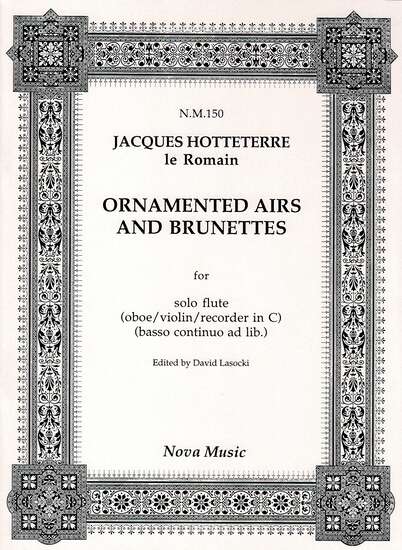 N.M.150

JACQUES HOTTETERRE
le Romain

ORNAMENTED AIRS
AND BRUNETTES

for

solo flute
(oboe/violin/recorder in C)
(basso continuo ad lib.)

Edited by David Lasocki

Nova Music